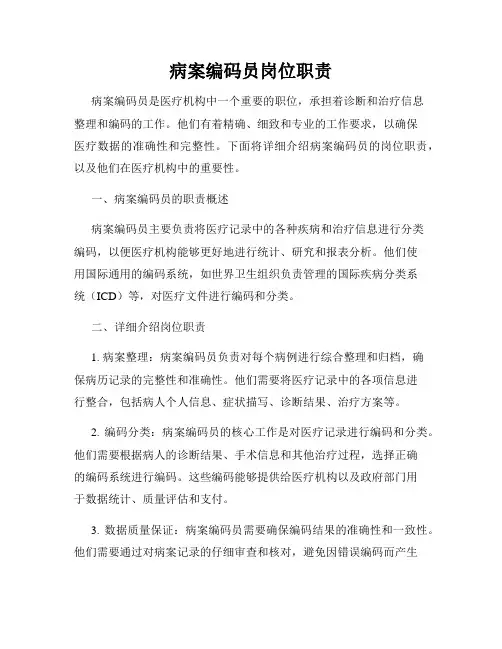 病案编码员岗位职责

病案编码员是医疗机构中一个重要的职位，承担着诊断和治疗信息整理和编码的工作。他们有着精确、细致和专业的工作要求，以确保医疗数据的准确性和完整性。下面将详细介绍病案编码员的岗位职责，以及他们在医疗机构中的重要性。

一、病案编码员的职责概述

病案编码员主要负责将医疗记录中的各种疾病和治疗信息进行分类编码，以便医疗机构能够更好地进行统计、研究和报表分析。他们使用国际通用的编码系统，如世界卫生组织负责管理的国际疾病分类系统（ICD）等，对医疗文件进行编码和分类。

二、详细介绍岗位职责

1. 病案整理：病案编码员负责对每个病例进行综合整理和归档，确保病历记录的完整性和准确性。他们需要将医疗记录中的各项信息进行整合，包括病人个人信息、症状描写、诊断结果、治疗方案等。

2. 编码分类：病案编码员的核心工作是对医疗记录进行编码和分类。他们需要根据病人的诊断结果、手术信息和其他治疗过程，选择正确的编码系统进行编码。这些编码能够提供给医疗机构以及政府部门用于数据统计、质量评估和支付。

3. 数据质量保证：病案编码员需要确保编码结果的准确性和一致性。他们需要通过对病案记录的仔细审查和核对，避免因错误编码而产生